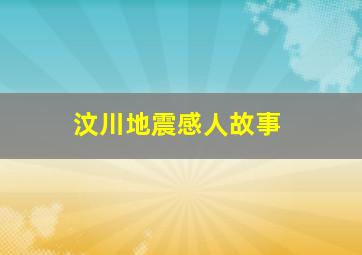 汶川地震感人故事